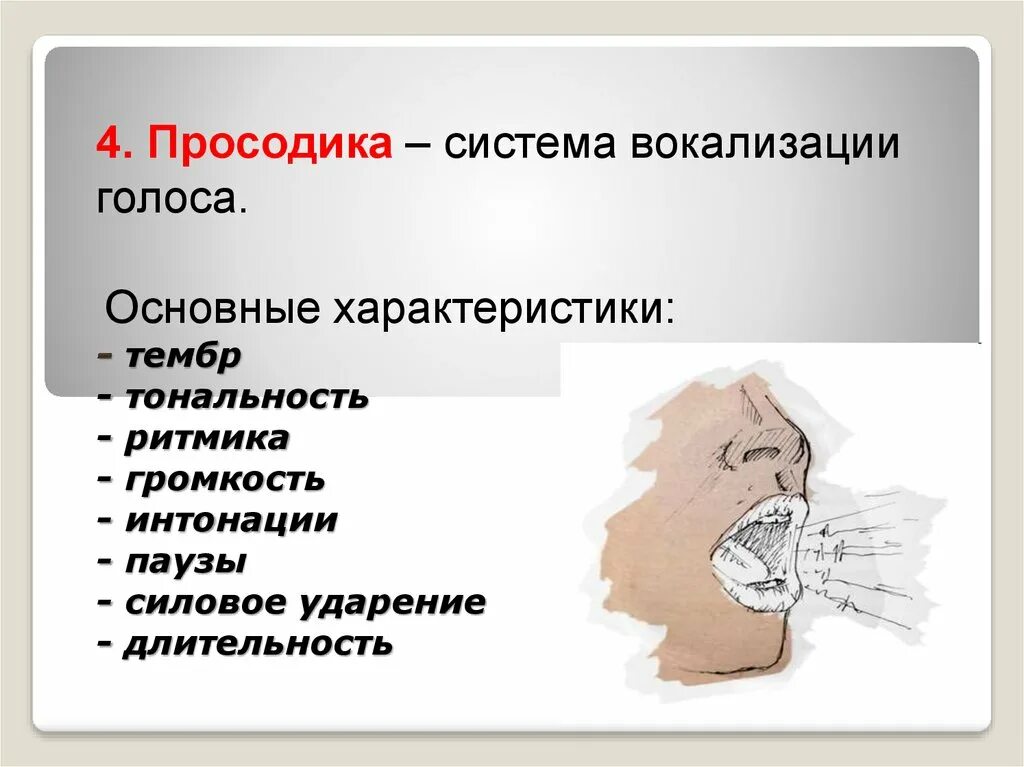 4. Просодика – система вокализации голоса.

Основные характеристики:
- тембр
- тональность
- ритмика
- громкость
- интонации
- паузы
- силовое ударение
- длительность